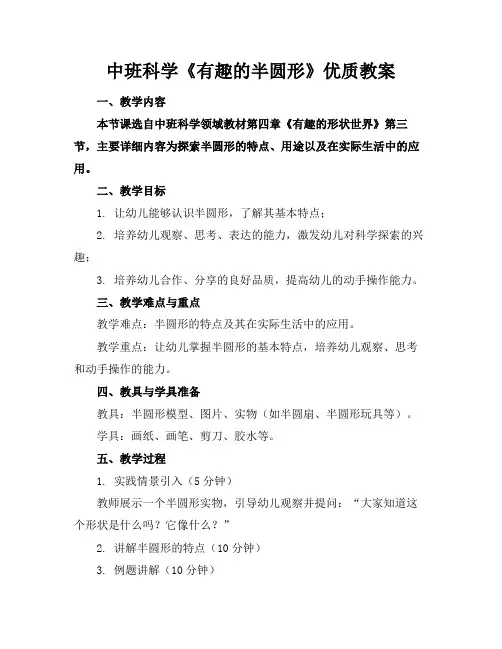 中班科学《有趣的半圆形》优质教案

一、教学内容

本节课选自中班科学领域教材第四章《有趣的形状世界》第三节，主要详细内容为探索半圆形的特点、用途以及在实际生活中的应用。

二、教学目标

1. 让幼儿能够认识半圆形，了解其基本特点；

2. 培养幼儿观察、思考、表达的能力，激发幼儿对科学探索的兴趣；

3. 培养幼儿合作、分享的良好品质，提高幼儿的动手操作能力。

三、教学难点与重点

教学难点：半圆形的特点及其在实际生活中的应用。

教学重点：让幼儿掌握半圆形的基本特点，培养幼儿观察、思考和动手操作的能力。

四、教具与学具准备

教具：半圆形模型、图片、实物（如半圆扇、半圆形玩具等）。

学具：画纸、画笔、剪刀、胶水等。

五、教学过程

1. 实践情景引入（5分钟）

教师展示一个半圆形实物，引导幼儿观察并提问：“大家知道这个形状是什么吗？它像什么？”

2. 讲解半圆形的特点（10分钟）

3. 例题讲解（10分钟）